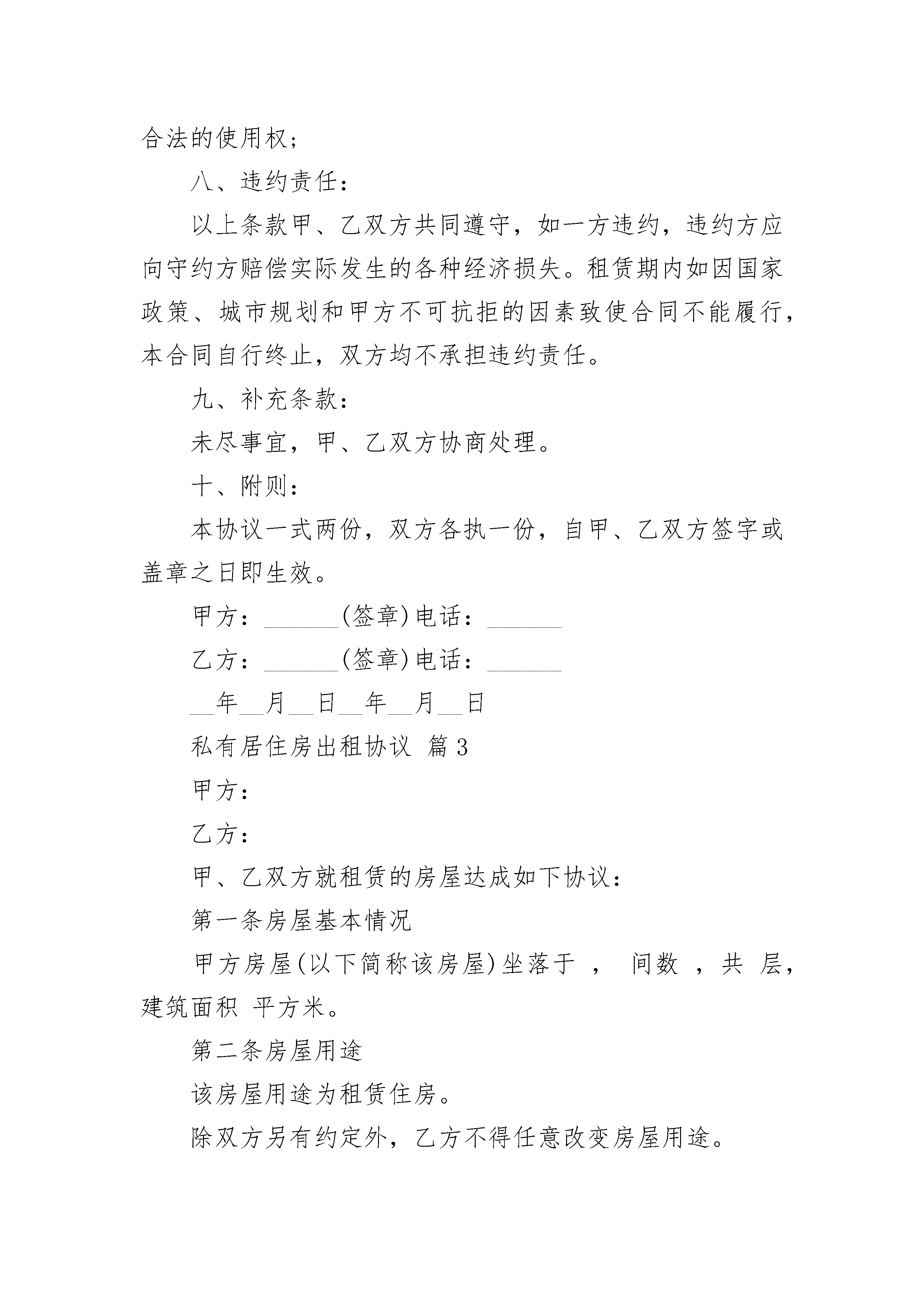 合法的使用权；

八、违约责任：

以上条款甲、乙双方共同遵守，如一方违约，违约方应向守约方赔偿实际发生的各种经济损失。租赁期内如因国家政策、城市规划和甲方不可抗拒的因素致使合同不能履行，本合同自行终止，双方均不承担违约责任。

九、补充条款：

未尽事宜，甲、乙双方协商处理。

十、附则：

本协议一式两份，双方各执一份，自甲、乙双方签字或盖章之日即生效。

甲方：______(签章)电话：______

乙方：______(签章)电话：______

__年__月__日__年__月__日

私有居住房出租协议 篇3

甲方：

乙方：

甲、乙双方就租赁的房屋达成如下协议：

第一条房屋基本情况

甲方房屋(以下简称该房屋)坐落于 ， 间数 ，共 层，建筑面积 平方米。

第二条房屋用途

该房屋用途为租赁住房。

除双方另有约定外，乙方不得任意改变房屋用途。